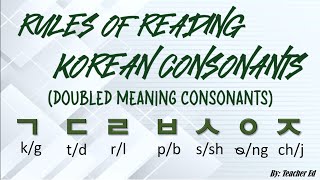 RULES OF READING KOREAN CONSONANTS

(DOUBLED MEANING CONSONANTS)

ㄱ ㄷ ㄹ ㅂ ㅅ ㅇ ㅈ

k/g t/d r/l p/b s/sh ø/ng ch/j

By: Teacher Ed